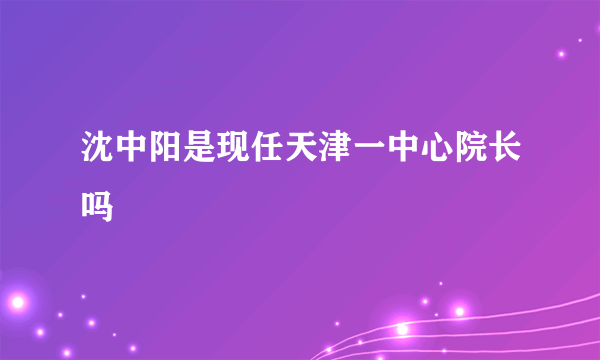 沈中阳是现任天津一中心院长吗